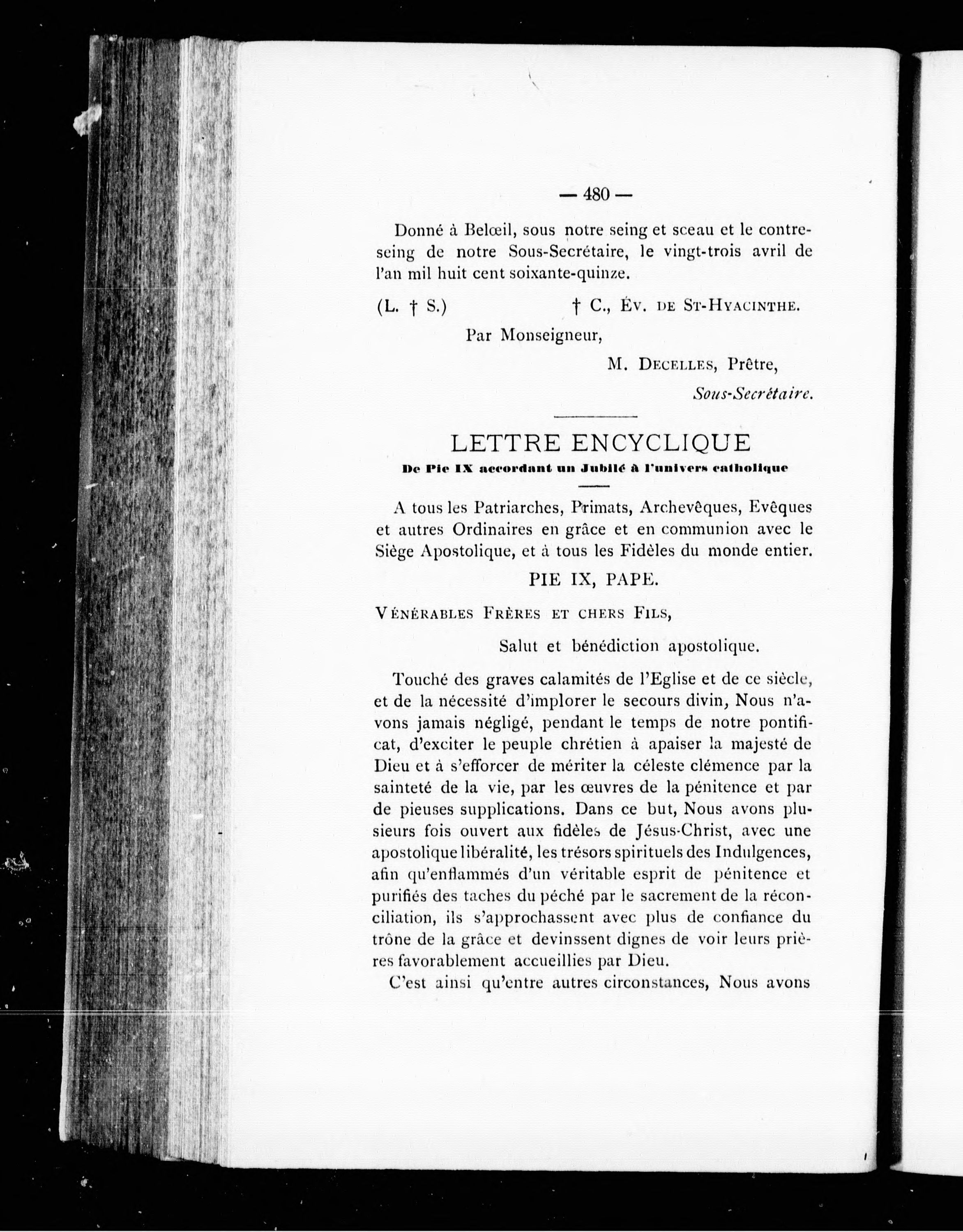 — 480 —

Donné à Belœil, sous notre seing et sceau et le contreseing de notre Sous-Secrétaire, le vingt-trois avril de l'an mil huit cent soixante-quinze.

(L. † S.) † C., Év. de St-Hyacinthe.

Par Monseigneur,

M. Decelles, Prêtre,

Sous-Secrétaire.

LETTRE ENCYCLIQUE

De Pie IX accordant un Jubilé à l'univers catholique

A tous les Patriarches, Primats, Archevêques, Evêques et autres Ordinaires en grâce et en communion avec le Siège Apostolique, et à tous les Fidèles du monde entier.

PIE IX, PAPE.

Vénérables Frères et chers Fils,

Salut et bénédiction apostolique.

Touché des graves calamités de l'Eglise et de ce siècle, et de la nécessité d'implorer le secours divin, Nous n'avons jamais négligé, pendant le temps de notre pontificat, d'exciter le peuple chrétien à apaiser la majesté de Dieu et à s'efforcer de mériter la céleste clémence par la sainteté de la vie, par les œuvres de la pénitence et par de pieuses supplications. Dans ce but, Nous avons plusieurs fois ouvert aux fidèles de Jésus-Christ, avec une apostolique libéralité, les trésors spirituels des Indulgences, afin qu'enflammés d'un véritable esprit de pénitence et purifiés des taches du péché par le sacrement de la réconciliation, ils s'approchassent avec plus de confiance du trône de la grâce et devinssent dignes de voir leurs prières favorablement accueillies par Dieu.

C'est ainsi qu'entre autres circonstances, Nous avons